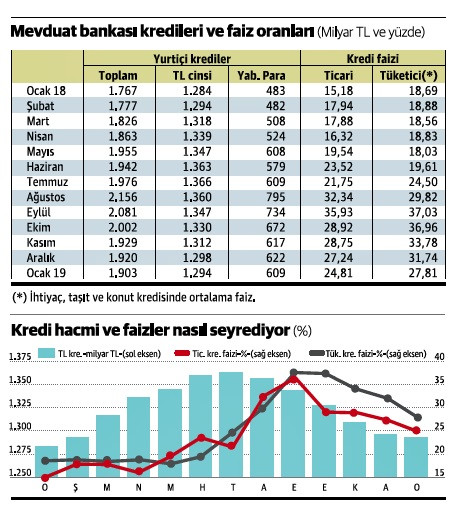 Mevduat bankası kredileri ve faiz oranları (Milyar TL ve yüzde)

| | Yurtiçi krediler | | | Kredi faizi | |
|---|---|---|---|---|---|
| | Toplam | TL cinsi | Yab. Para | Ticari | Tüketici(*) |
| Ocak 18 | 1.767 | 1.284 | 483 | 15,18 | 18,69 |
| Şubat | 1.777 | 1.294 | 482 | 17,94 | 18,88 |
| Mart | 1.826 | 1.318 | 508 | 17,88 | 18,56 |
| Nisan | 1.863 | 1.339 | 524 | 16,32 | 18,83 |
| Mayıs | 1.955 | 1.347 | 608 | 19,54 | 18,03 |
| Haziran | 1.942 | 1.363 | 579 | 23,52 | 19,61 |
| Temmuz | 1.976 | 1.366 | 609 | 21,75 | 24,50 |
| Ağustos | 2.156 | 1.360 | 795 | 32,34 | 29,82 |
| Eylül | 2.081 | 1.347 | 734 | 35,93 | 37,03 |
| Ekim | 2.002 | 1.330 | 672 | 28,92 | 36,96 |
| Kasım | 1.929 | 1.312 | 617 | 28,75 | 33,78 |
| Aralık | 1.920 | 1.298 | 622 | 27,24 | 31,74 |
| Ocak 19 | 1.903 | 1.294 | 609 | 24,81 | 27,81 |

(*) İhtiyaç, taşıt ve konut kredisinde ortalama faiz.

Kredi hacmi ve faizler nasıl seyrediyor (%)

TL kre.-milyar TL-(sol eksen)
Tic. kre. faizi-%-(sağ eksen)
Tük. kre. faizi-%-(sağ eksen)

1.375
1.350
1.325
1.300
1.275
1.250

40
35
30
25
20
15

O Ş M N M H T A E E K A O